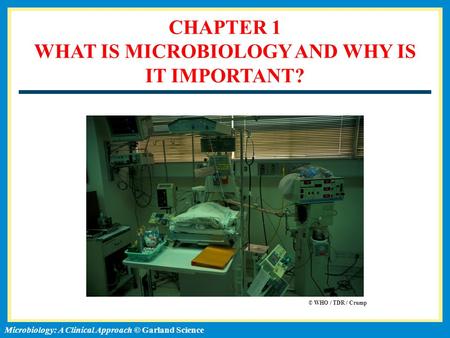 CHAPTER 1
WHAT IS MICROBIOLOGY AND WHY IS IT IMPORTANT?

© WHO / TDR / Crump

Microbiology: A Clinical Approach © Garland Science